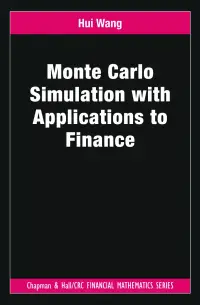 Hui Wang

Monte Carlo Simulation with Applications to Finance

Chapman & Hall/CRC FINANCIAL MATHEMATICS SERIES